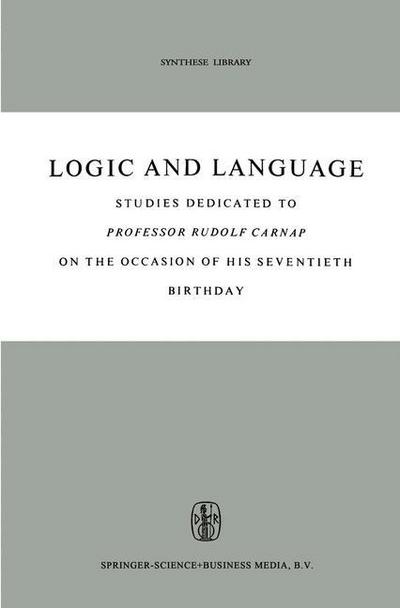 SYNTHESE LIBRARY

LOGIC AND LANGUAGE

STUDIES DEDICATED TO

PROFESSOR RUDOLF CARNAP

ON THE OCCASION OF HIS SEVENTIETH BIRTHDAY

D R

SPRINGER-SCIENCE+BUSINESS MEDIA, B.V.